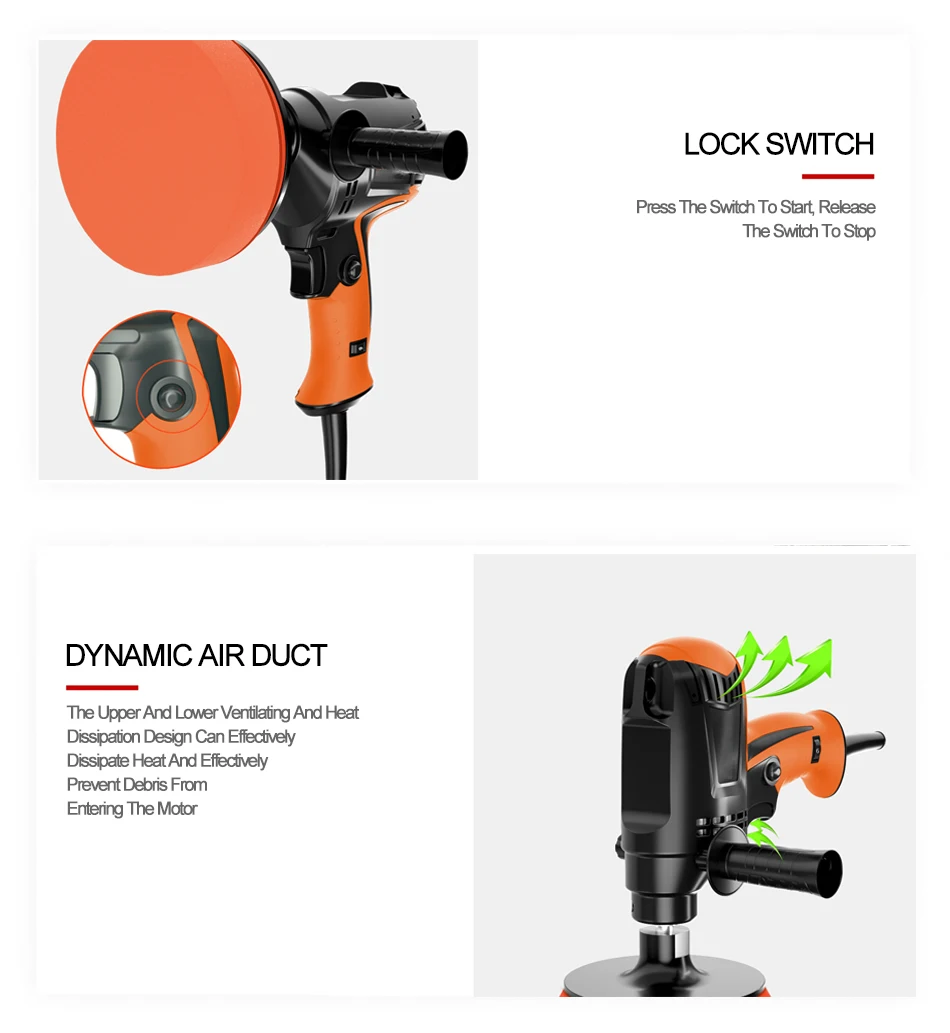 LOCK SWITCH

Press The Switch To Start, Release The Switch To Stop

DYNAMIC AIR DUCT

The Upper And Lower Ventilating And Heat Dissipation Design Can Effectively Dissipate Heat And Effectively Prevent Debris From Entering The Motor